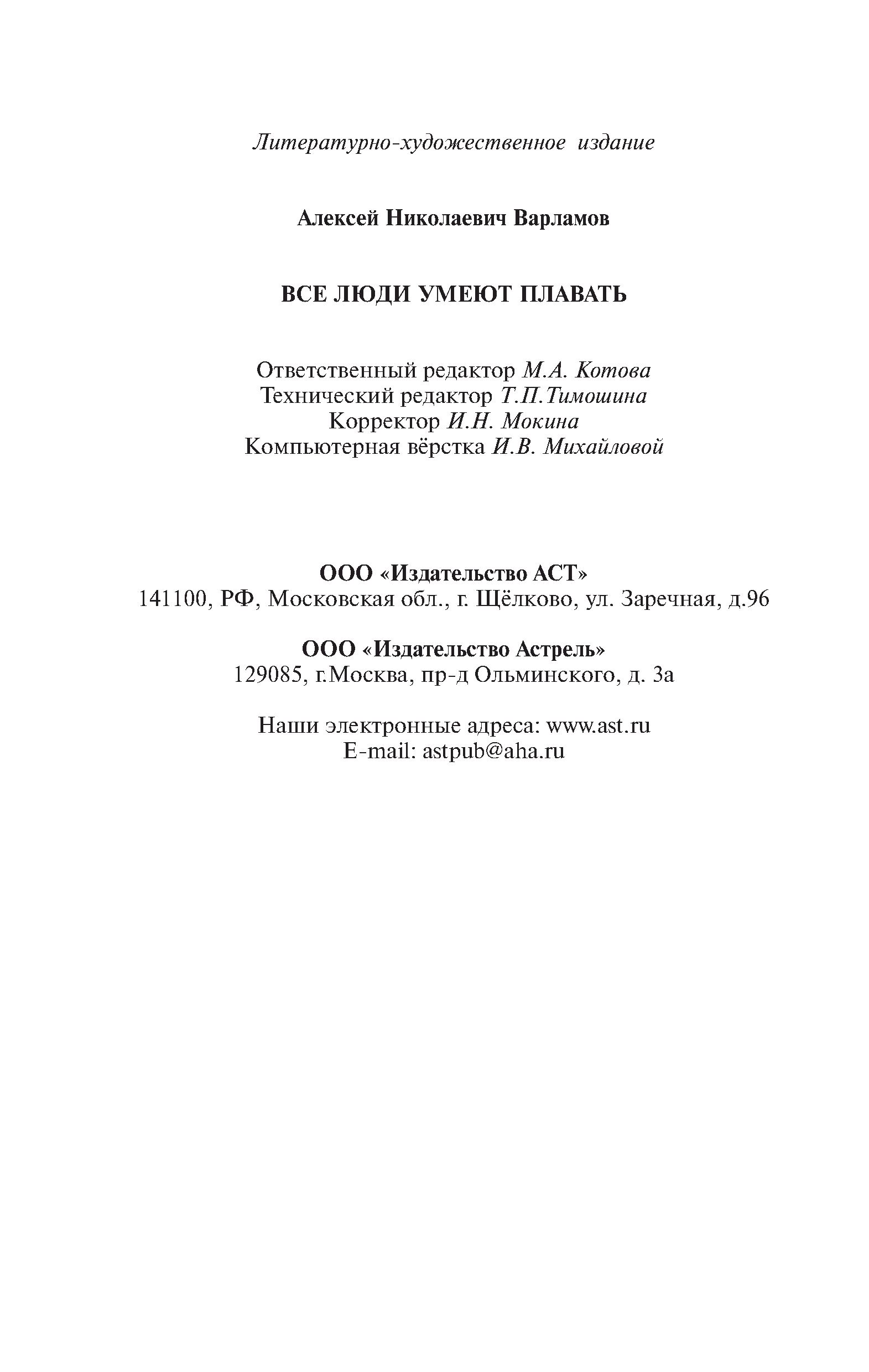 Литературно-художественное издание

Алексей Николаевич Варламов

ВСЕ ЛЮДИ УМЕЮТ ПЛАВАТЬ

Ответственный редактор М.А. Котова
Технический редактор Т.П.Тимошина
Корректор И.Н. Мокина
Компьютерная вёрстка И.В. Михайловой

ООО «Издательство АСТ»
141100, РФ, Московская обл., г. Щёлково, ул. Заречная, д.96

ООО «Издательство Астрель»
129085, г.Москва, пр-д Ольминского, д. 3а

Наши электронные адреса: www.ast.ru
E-mail: astpub@aha.ru